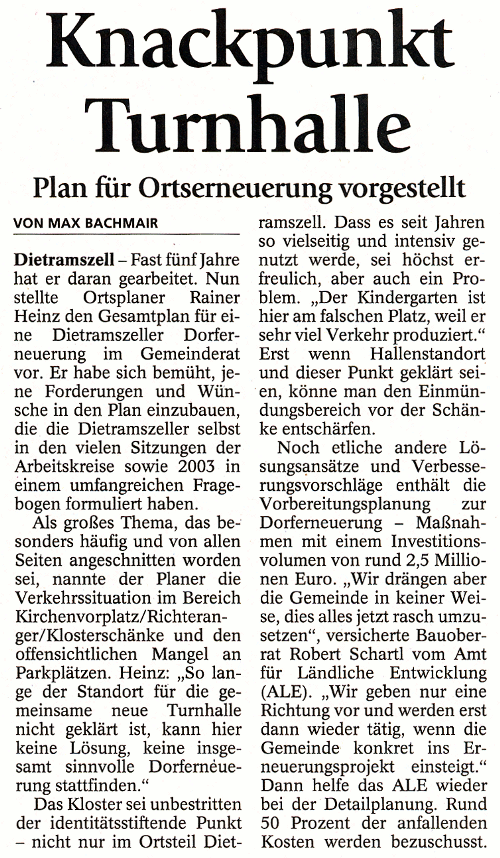 Knackpunkt Turnhalle

Plan für Ortserneuerung vorgestellt

VON MAX BACHMAIR

Dietramszell – Fast fünf Jahre hat er daran gearbeitet. Nun stellte Ortsplaner Rainer Heinz den Gesamtplan für eine Dietramszeller Dorferneuerung im Gemeinderat vor. Er habe sich bemüht, jene Forderungen und Wünsche in den Plan einzubauen, die die Dietramszeller selbst in den vielen Sitzungen der Arbeitskreise sowie 2003 in einem umfangreichen Fragebogen formuliert haben.

Als großes Thema, das besonders häufig und von allen Seiten angeschnitten worden sei, nannte der Planer die Verkehrssituation im Bereich Kirchenvorplatz/Richteranger/Klosterschänke und den offensichtlichen Mangel an Parkplätzen. Heinz: „So lange der Standort für die gemeinsame neue Turnhalle nicht geklärt ist, kann hier keine Lösung, keine insgesamt sinnvolle Dorferneuerung stattfinden."

Das Kloster sei unbestritten der identitätsstiftende Punkt – nicht nur im Ortsteil Dietramszell. Dass es seit Jahren so vielseitig und intensiv genutzt werde, sei höchst erfreulich, aber auch ein Problem. „Der Kindergarten ist hier am falschen Platz, weil er sehr viel Verkehr produziert." Erst wenn Hallenstandort und dieser Punkt geklärt seien, könne man den Einmündungsbereich vor der Schänke entschärfen.

Noch etliche andere Lösungsansätze und Verbesserungsvorschläge enthält die Vorbereitungsplanung zur Dorferneuerung – Maßnahmen mit einem Investitionsvolumen von rund 2,5 Millionen Euro. „Wir drängen aber die Gemeinde in keiner Weise, dies alles jetzt rasch umzusetzen", versicherte Bauoberrat Robert Schartl vom Amt für Ländliche Entwicklung (ALE). „Wir geben nur eine Richtung vor und werden erst dann wieder tätig, wenn die Gemeinde konkret ins Erneuerungsprojekt einsteigt." Dann helfe das ALE wieder bei der Detailplanung. Rund 50 Prozent der anfallenden Kosten werden bezuschusst.